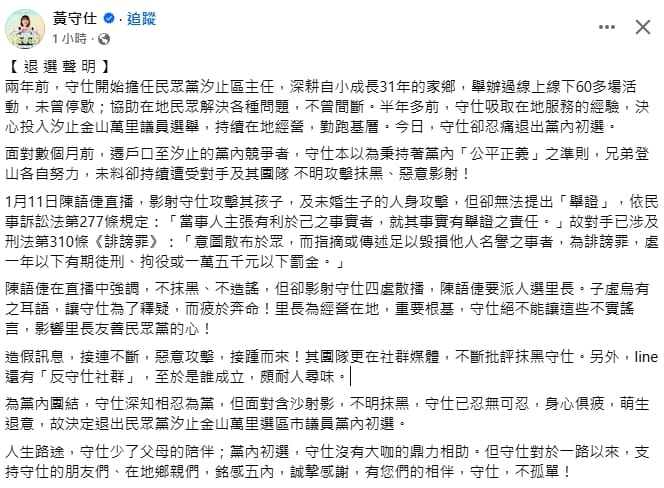 黃守仕 · 追蹤
1 小時 ·

【 退 選 聲 明 】
兩年前，守仕開始擔任民眾黨汐止區主任，深耕自小成長31年的家鄉，舉辦過線上線下60多場活動，未曾停歇；協助在地民眾解決各種問題，不曾間斷。半年多前，守仕吸取在地服務的經驗，決心投入汐止金山萬里議員選舉，持續在地經營，勤跑基層。今日，守仕卻忍痛退出黨內初選。

面對數個月前，遷戶口至汐止的黨內競爭者，守仕本以為秉持著黨內「公平正義」之準則，兄弟登山各自努力，未料卻持續遭受對手及其團隊 不明攻擊抹黑、惡意影射！

1月11日陳語倢直播，影射守仕攻擊其孩子，及未婚生子的人身攻擊，但卻無法提出「舉證」，依民事訴訟法第277條規定：「當事人主張有利於己之事實者，就其事實有舉證之責任。」故對手已涉及刑法第310條《誹謗罪》：「意圖散布於眾，而指摘或傳述足以毀損他人名譽之事者，為誹謗罪，處一年以下有期徒刑、拘役或一萬五千元以下罰金。」

陳語倢在直播中強調，不抹黑、不造謠，但卻影射守仕四處散播，陳語倢要派人選里長。子虛烏有之耳語，讓守仕為了釋疑，而疲於奔命！里長為經營在地，重要根基，守仕絕不能讓這些不實謠言，影響里長友善民眾黨的心！

造假訊息，接連不斷，惡意攻擊，接踵而來！其團隊更在社群媒體，不斷批評抹黑守仕。另外，line還有「反守仕社群」，至於是誰成立，頗耐人尋味。

為黨內團結，守仕深知相忍為黨，但面對含沙射影，不明抹黑，守仕已忍無可忍，身心俱疲，萌生退意，故決定退出民眾黨汐止金山萬里選區市議員黨內初選。

人生路途，守仕少了父母的陪伴；黨內初選，守仕沒有大咖的鼎力相助。但守仕對於一路以來，支持守仕的朋友們、在地鄉親們，銘感五內，誠摯感謝，有您們的相伴，守仕，不孤單！